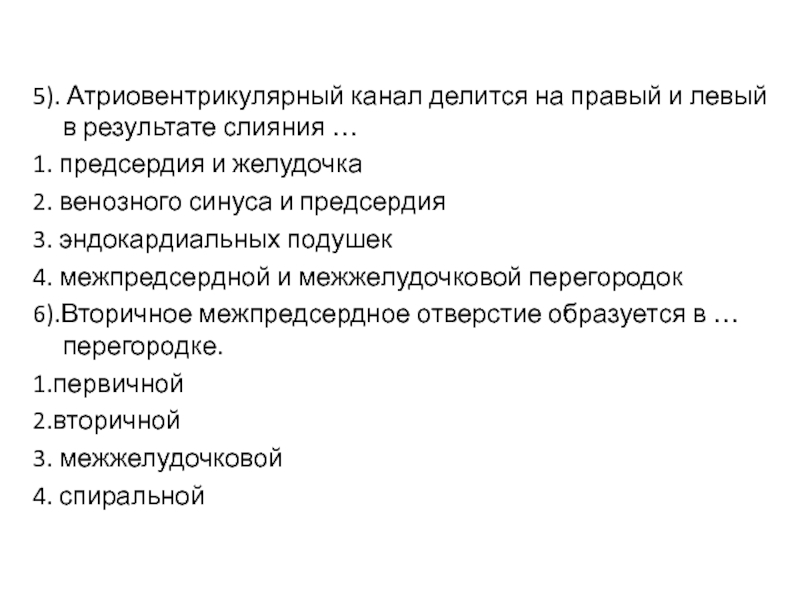 5). Атриовентрикулярный канал делится на правый и левый в результате слияния …

1. предсердия и желудочка

2. венозного синуса и предсердия

3. эндокардиальных подушек

4. межпредсердной и межжелудочковой перегородок

6).Вторичное межпредсердное отверстие образуется в … перегородке.

1.первичной

2.вторичной

3. межжелудочковой

4. спиральной